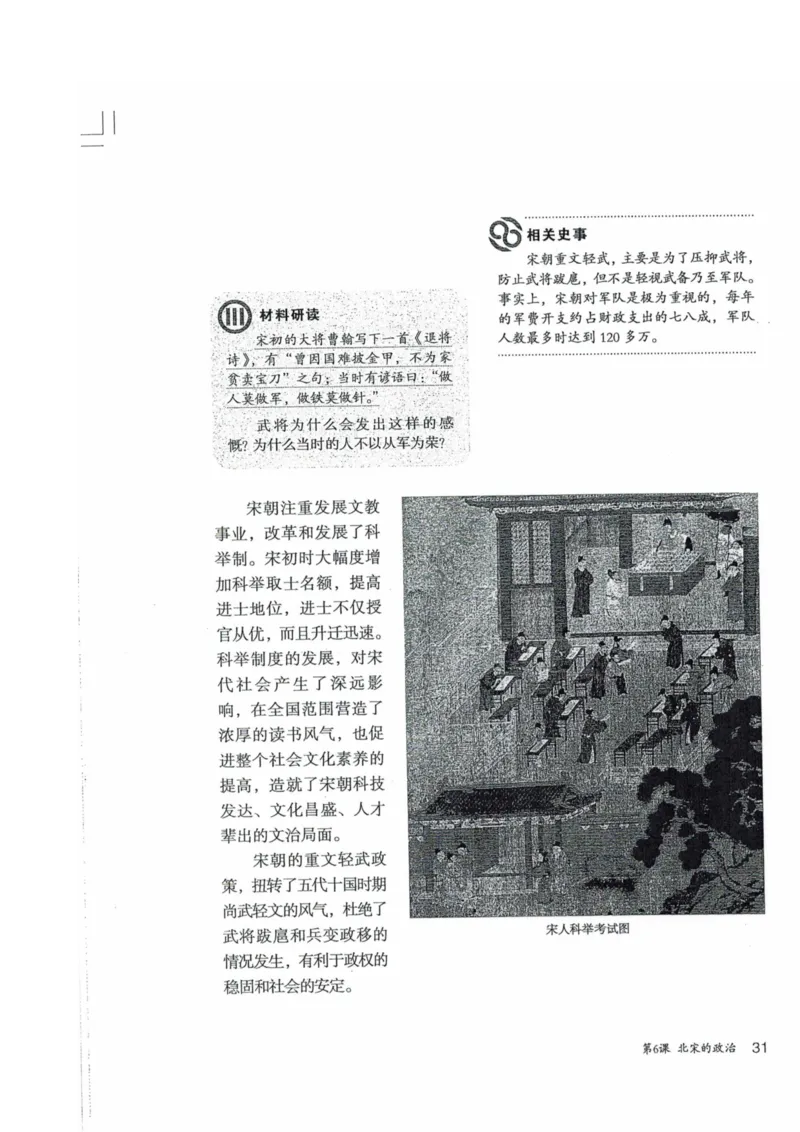 相关史事

宋朝重文轻武，主要是为了压抑武将，防止武将跋扈，但不是轻视武备乃至军队。事实上，宋朝对军队是极为重视的，每年的军费开支约占财政支出的七八成，军队人数最多时达到120多万。

材料研读

宋初的大将曹翰写下一首《退将诗》，有“曾因国难披金甲，不为家贫卖宝刀”之句；当时有谚语曰：“做人莫做军，做铁莫做针。”

武将为什么会发出这样的感慨？为什么当时的人不以从军为荣？

宋朝注重发展文教事业，改革和发展了科举制。宋初时大幅度增加科举取士名额，提高进士地位，进士不仅授官从优，而且升迁迅速。科举制度的发展，对宋代社会产生了深远影响，在全国范围营造了浓厚的读书风气，也促进整个社会文化素养的提高，造就了宋朝科技发达、文化昌盛、人才辈出的文治局面。

宋朝的重文轻武政策，扭转了五代十国时期尚武轻文的风气，杜绝了武将跋扈和兵变政移的情况发生，有利于政权的稳固和社会的安定。

宋人科举考试图

第6课 北宋的政治 31